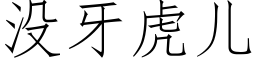 没牙虎儿